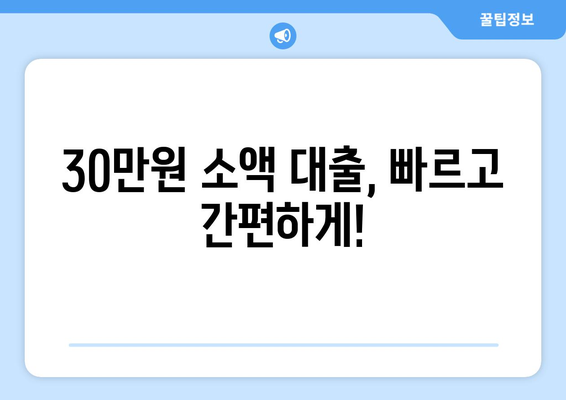 꿀팁정보

30만원 소액 대출, 빠르고 간편하게!